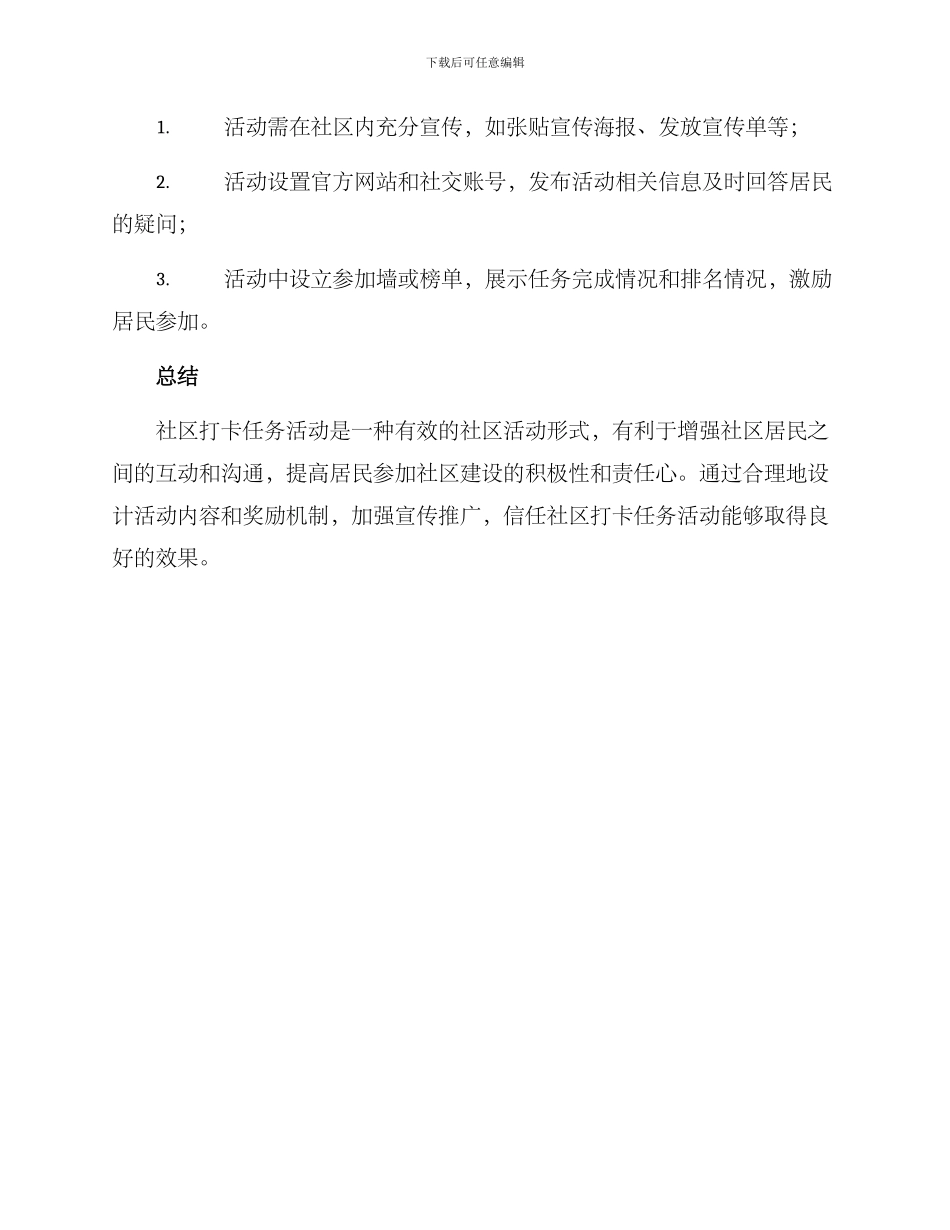 下载后可任意编辑

1. 活动需在社区内充分宣传，如张贴宣传海报、发放宣传单等；

2. 活动设置官方网站和社交账号，发布活动相关信息及时回答居民的疑问；

3. 活动中设立参加墙或榜单，展示任务完成情况和排名情况，激励居民参加。

总结

社区打卡任务活动是一种有效的社区活动形式，有利于增强社区居民之间的互动和沟通，提高居民参加社区建设的积极性和责任心。通过合理地设计活动内容和奖励机制，加强宣传推广，信任社区打卡任务活动能够取得良好的效果。